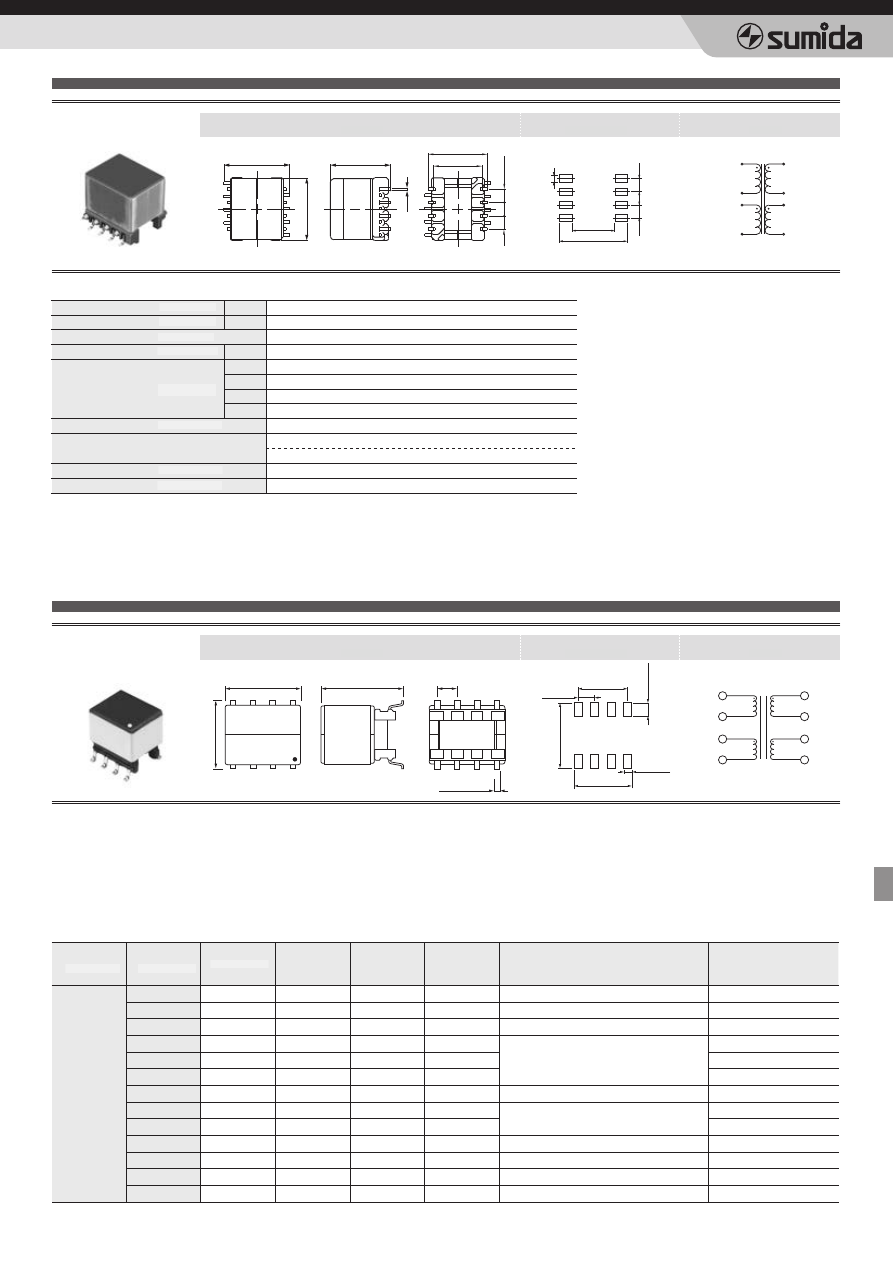 sumida